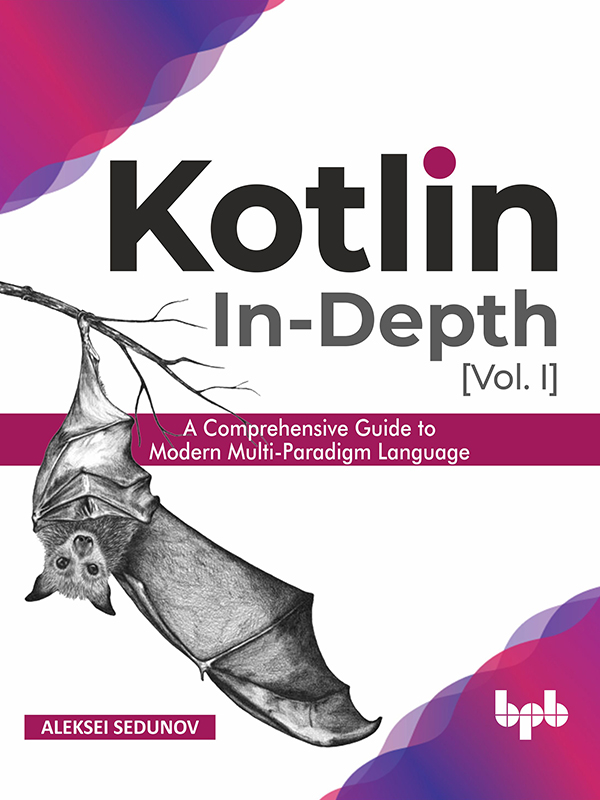 Kotlin
In-Depth
[Vol. I]

A Comprehensive Guide to Modern Multi-Paradigm Language

ALEKSEI SEDUNOV

bpb